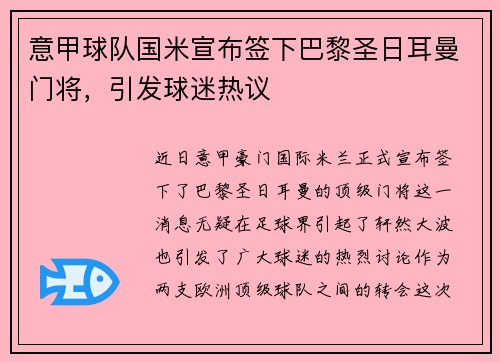 意甲球队国米宣布签下巴黎圣日耳曼门将，引发球迷热议

近日意甲豪门国际米兰正式宣布签下了巴黎圣日耳曼的顶级门将这一消息无疑在足球界引起了轩然大波也引发了广大球迷的热烈讨论作为两支欧洲顶级球队之间的转会这次